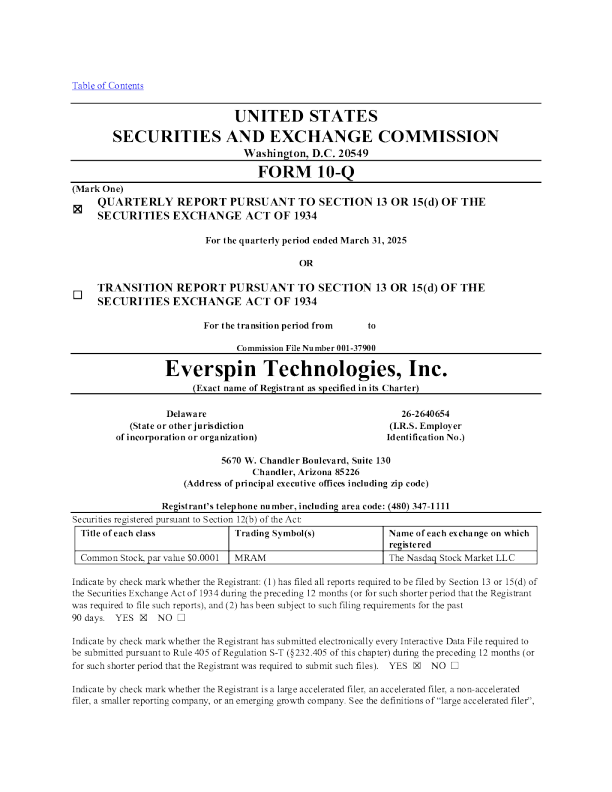 Table of Contents

UNITED STATES
SECURITIES AND EXCHANGE COMMISSION
Washington, D.C. 20549

FORM 10-Q

(Mark One)

☒ QUARTERLY REPORT PURSUANT TO SECTION 13 OR 15(d) OF THE SECURITIES EXCHANGE ACT OF 1934

For the quarterly period ended March 31, 2025

OR

☐ TRANSITION REPORT PURSUANT TO SECTION 13 OR 15(d) OF THE SECURITIES EXCHANGE ACT OF 1934

For the transition period from to

Commission File Number 001-37900

Everspin Technologies, Inc.
(Exact name of Registrant as specified in its Charter)

Delaware
(State or other jurisdiction of incorporation or organization)

26-2640654
(I.R.S. Employer Identification No.)

5670 W. Chandler Boulevard, Suite 130
Chandler, Arizona 85226
(Address of principal executive offices including zip code)

Registrant's telephone number, including area code: (480) 347-1111

Securities registered pursuant to Section 12(b) of the Act:

| Title of each class | Trading Symbol(s) | Name of each exchange on which registered |
|---|---|---|
| Common Stock, par value $0.0001 | MRAM | The Nasdaq Stock Market LLC |

Indicate by check mark whether the Registrant: (1) has filed all reports required to be filed by Section 13 or 15(d) of the Securities Exchange Act of 1934 during the preceding 12 months (or for such shorter period that the Registrant was required to file such reports), and (2) has been subject to such filing requirements for the past 90 days. YES ☒ NO ☐

Indicate by check mark whether the Registrant has submitted electronically every Interactive Data File required to be submitted pursuant to Rule 405 of Regulation S-T (§232.405 of this chapter) during the preceding 12 months (or for such shorter period that the Registrant was required to submit such files). YES ☒ NO ☐

Indicate by check mark whether the Registrant is a large accelerated filer, an accelerated filer, a non-accelerated filer, a smaller reporting company, or an emerging growth company. See the definitions of "large accelerated filer",